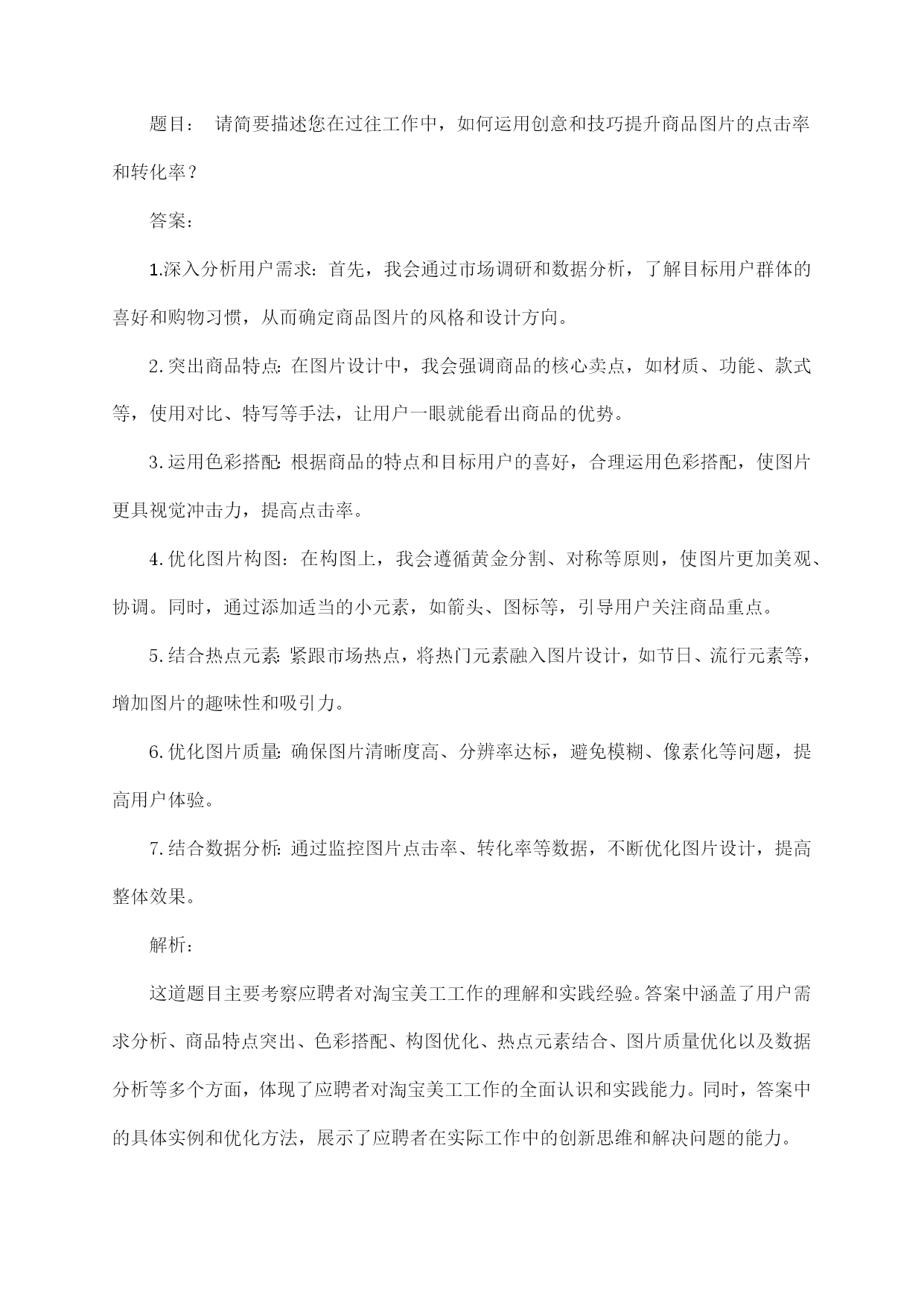 题目： 请简要描述您在过往工作中，如何运用创意和技巧提升商品图片的点击率和转化率？

答案：

1.深入分析用户需求：首先，我会通过市场调研和数据分析，了解目标用户群体的喜好和购物习惯，从而确定商品图片的风格和设计方向。

2.突出商品特点：在图片设计中，我会强调商品的核心卖点，如材质、功能、款式等，使用对比、特写等手法，让用户一眼就能看出商品的优势。

3.运用色彩搭配：根据商品的特点和目标用户的喜好，合理运用色彩搭配，使图片更具视觉冲击力，提高点击率。

4.优化图片构图：在构图上，我会遵循黄金分割、对称等原则，使图片更加美观、协调。同时，通过添加适当的小元素，如箭头、图标等，引导用户关注商品重点。

5.结合热点元素：紧跟市场热点，将热门元素融入图片设计，如节日、流行元素等，增加图片的趣味性和吸引力。

6.优化图片质量：确保图片清晰度高、分辨率达标，避免模糊、像素化等问题，提高用户体验。

7.结合数据分析：通过监控图片点击率、转化率等数据，不断优化图片设计，提高整体效果。

解析：

这道题目主要考察应聘者对淘宝美工工作的理解和实践经验。答案中涵盖了用户需求分析、商品特点突出、色彩搭配、构图优化、热点元素结合、图片质量优化以及数据分析等多个方面，体现了应聘者对淘宝美工工作的全面认识和实践能力。同时，答案中的具体实例和优化方法，展示了应聘者在实际工作中的创新思维和解决问题的能力。